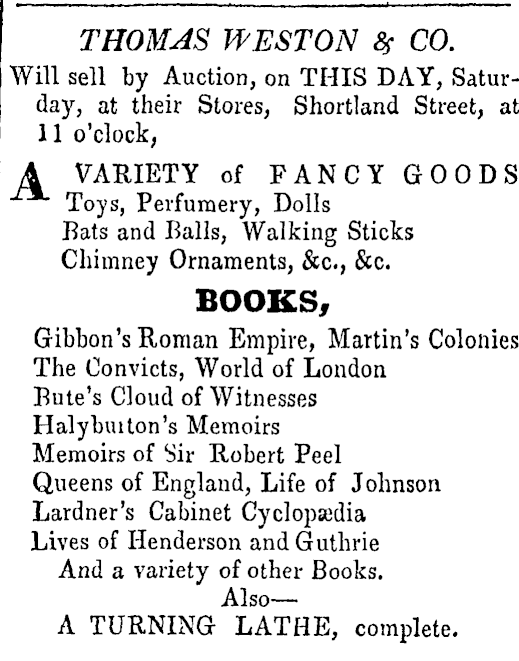 THOMAS WESTON & CO.

Will sell by Auction, on THIS DAY, Saturday, at their Stores, Shortland Street, at 11 o'clock,

A VARIETY of FANCY GOODS
Toys, Perfumery, Dolls
Bats and Balls, Walking Sticks
Chimney Ornaments, &c., &c.

BOOKS,

Gibbon's Roman Empire, Martin's Colonies
The Convicts, World of London
Bute's Cloud of Witnesses
Halybuiton's Memoirs
Memoirs of Sir Robert Peel
Queens of England, Life of Johnson
Lardner's Cabinet Cyclopædia
Lives of Henderson and Guthrie
And a variety of other Books.
Also—
A TURNING LATHE, complete.